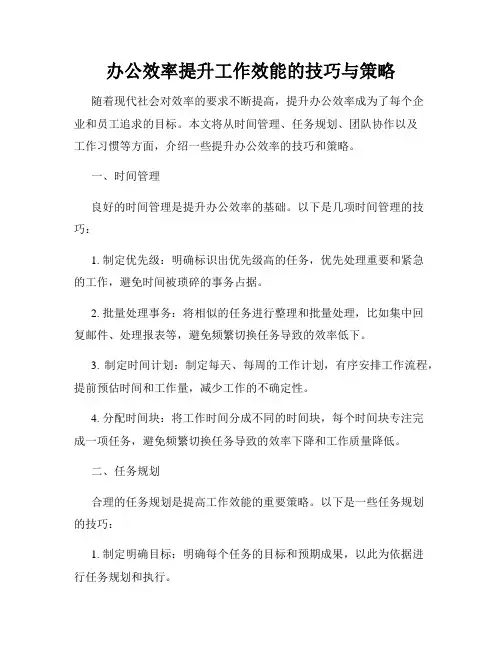 办公效率提升工作效能的技巧与策略

随着现代社会对效率的要求不断提高，提升办公效率成为了每个企业和员工追求的目标。本文将从时间管理、任务规划、团队协作以及工作习惯等方面，介绍一些提升办公效率的技巧和策略。

一、时间管理

良好的时间管理是提升办公效率的基础。以下是几项时间管理的技巧：

1. 制定优先级：明确标识出优先级高的任务，优先处理重要和紧急的工作，避免时间被琐碎的事务占据。

2. 批量处理事务：将相似的任务进行整理和批量处理，比如集中回复邮件、处理报表等，避免频繁切换任务导致的效率低下。

3. 制定时间计划：制定每天、每周的工作计划，有序安排工作流程，提前预估时间和工作量，减少工作的不确定性。

4. 分配时间块：将工作时间分成不同的时间块，每个时间块专注完成一项任务，避免频繁切换任务导致的效率下降和工作质量降低。

二、任务规划

合理的任务规划是提高工作效能的重要策略。以下是一些任务规划的技巧：

1. 制定明确目标：明确每个任务的目标和预期成果，以此为依据进行任务规划和执行。